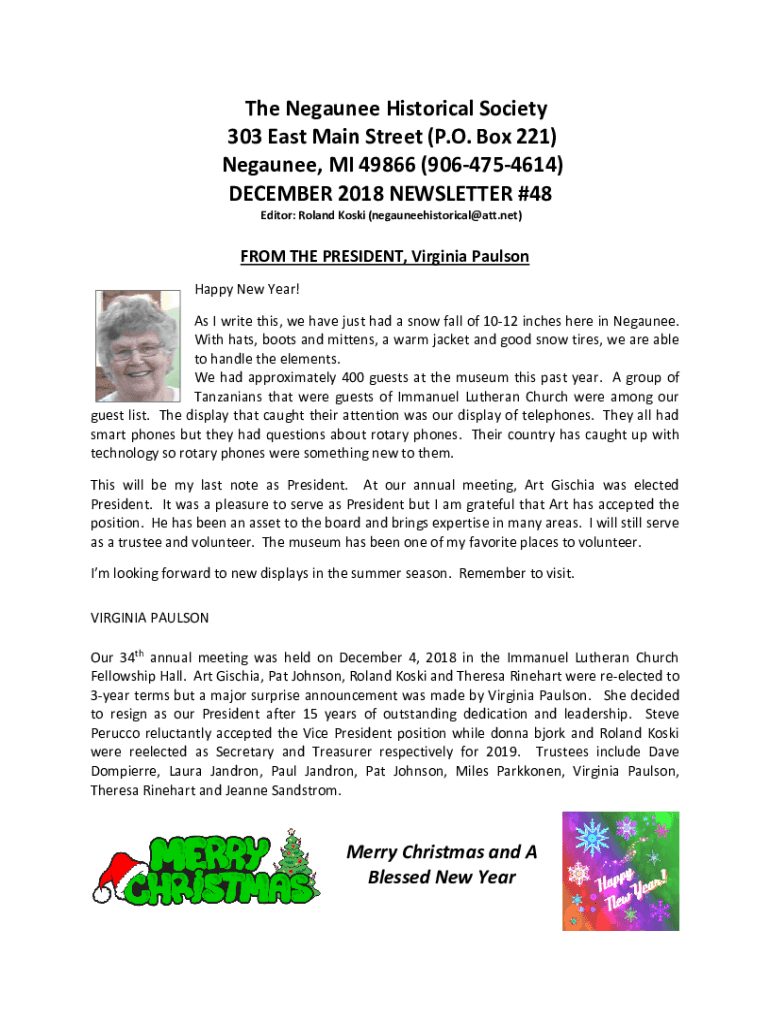 The Negaunee Historical Society
303 East Main Street (P.O. Box 221)
Negaunee, MI 49866 (906-475-4614)
DECEMBER 2018 NEWSLETTER #48

Editor: Roland Koski (negauneehistorical@att.net)

FROM THE PRESIDENT, Virginia Paulson

Happy New Year!

As I write this, we have just had a snow fall of 10-12 inches here in Negaunee. With hats, boots and mittens, a warm jacket and good snow tires, we are able to handle the elements.
We had approximately 400 guests at the museum this past year. A group of Tanzanians that were guests of Immanuel Lutheran Church were among our guest list. The display that caught their attention was our display of telephones. They all had smart phones but they had questions about rotary phones. Their country has caught up with technology so rotary phones were something new to them.

This will be my last note as President. At our annual meeting, Art Gischia was elected President. It was a pleasure to serve as President but I am grateful that Art has accepted the position. He has been an asset to the board and brings expertise in many areas. I will still serve as a trustee and volunteer. The museum has been one of my favorite places to volunteer.

I'm looking forward to new displays in the summer season. Remember to visit.

VIRGINIA PAULSON

Our 34$^{th}$ annual meeting was held on December 4, 2018 in the Immanuel Lutheran Church Fellowship Hall. Art Gischia, Pat Johnson, Roland Koski and Theresa Rinehart were re-elected to 3-year terms but a major surprise announcement was made by Virginia Paulson. She decided to resign as our President after 15 years of outstanding dedication and leadership. Steve Perucco reluctantly accepted the Vice President position while donna bjork and Roland Koski were reelected as Secretary and Treasurer respectively for 2019. Trustees include Dave Dompierre, Laura Jandron, Paul Jandron, Pat Johnson, Miles Parkkonen, Virginia Paulson, Theresa Rinehart and Jeanne Sandstrom.

MERRY CHRISTMAS

Merry Christmas and A Blessed New Year

Happy New Year!